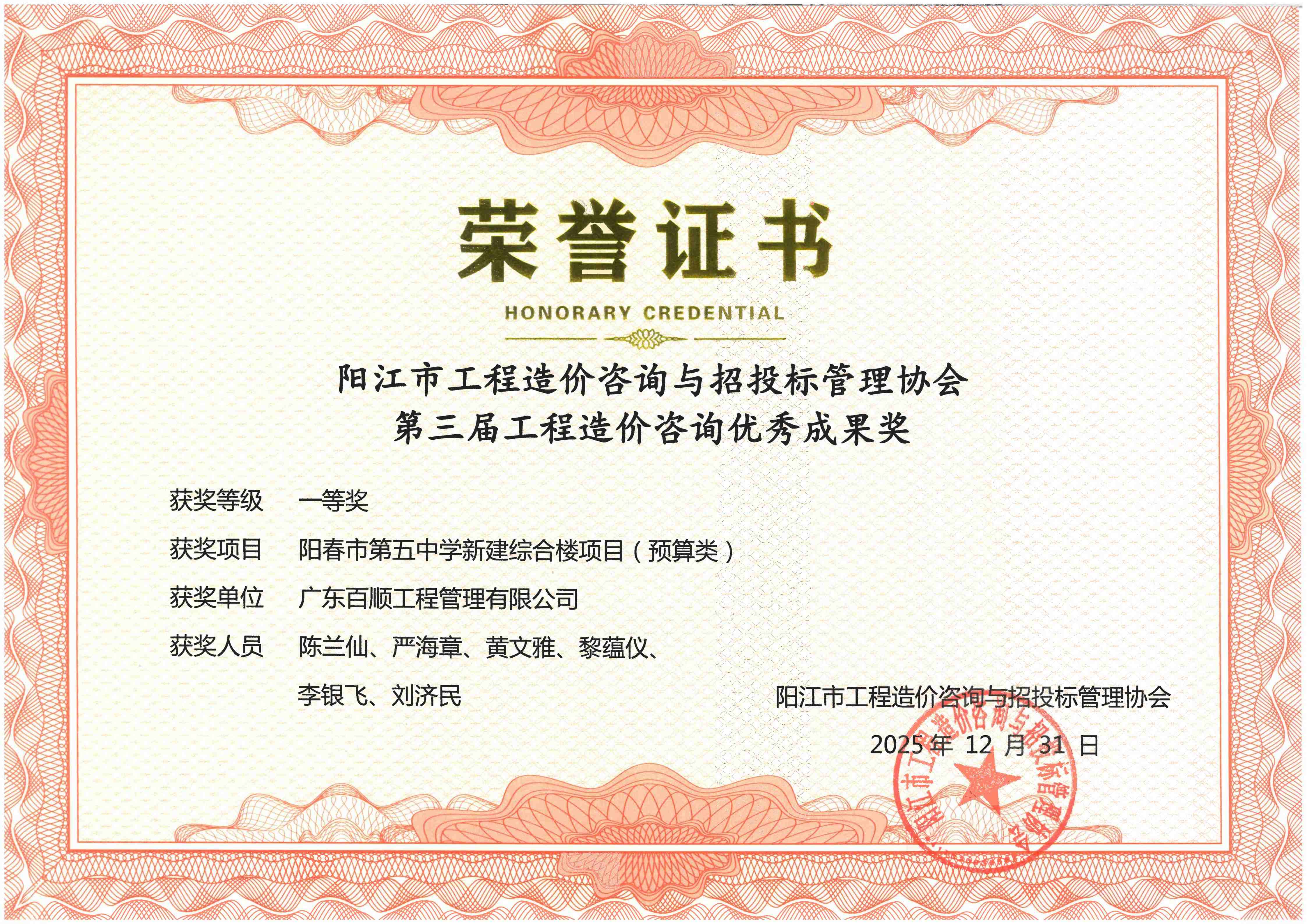 荣誉证书

HONORARY CREDENTIAL

阳江市工程造价咨询与招投标管理协会
第三届工程造价咨询优秀成果奖

获奖等级 一等奖

获奖项目 阳春市第五中学新建综合楼项目（预算类）

获奖单位 广东百顺工程管理有限公司

获奖人员 陈兰仙、严海章、黄文雅、黎蕴仪、李银飞、刘济民

阳江市工程造价咨询与招投标管理协会

2025 年 12 月 31 日

阳江市工程造价咨询与招投标管理协会